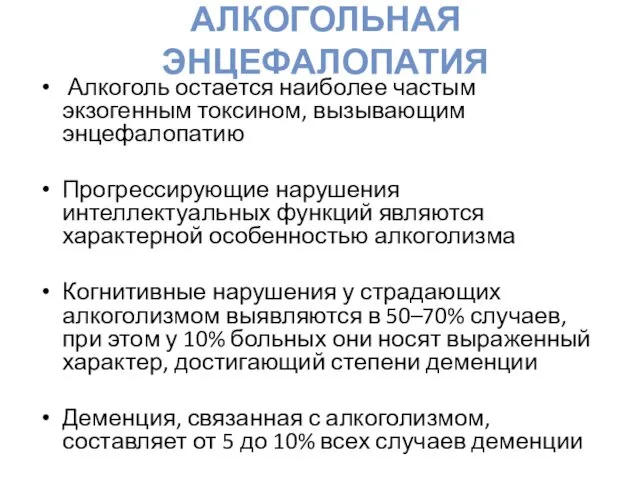 АЛКОГОЛЬНАЯ ЭНЦЕФАЛОПАТИЯ

• Алкоголь остается наиболее частым экзогенным токсином, вызывающим энцефалопатию

• Прогрессирующие нарушения интеллектуальных функций являются характерной особенностью алкоголизма

• Когнитивные нарушения у страдающих алкоголизмом выявляются в 50–70% случаев, при этом у 10% больных они носят выраженный характер, достигающий степени деменции

• Деменция, связанная с алкоголизмом, составляет от 5 до 10% всех случаев деменции